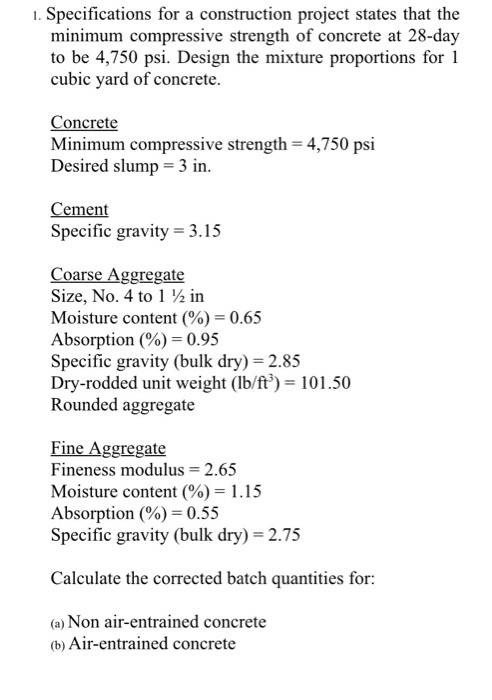 1. Specifications for a construction project states that the minimum compressive strength of concrete at 28-day to be 4,750 psi. Design the mixture proportions for 1 cubic yard of concrete.

Concrete
Minimum compressive strength = 4,750 psi
Desired slump = 3 in.

Cement
Specific gravity = 3.15

Coarse Aggregate
Size, No. 4 to 1 ½ in
Moisture content (%) = 0.65
Absorption (%) = 0.95
Specific gravity (bulk dry) = 2.85
Dry-rodded unit weight (lb/ft$^3$) = 101.50
Rounded aggregate

Fine Aggregate
Fineness modulus = 2.65
Moisture content (%) = 1.15
Absorption (%) = 0.55
Specific gravity (bulk dry) = 2.75

Calculate the corrected batch quantities for:

(a) Non air-entrained concrete
(b) Air-entrained concrete